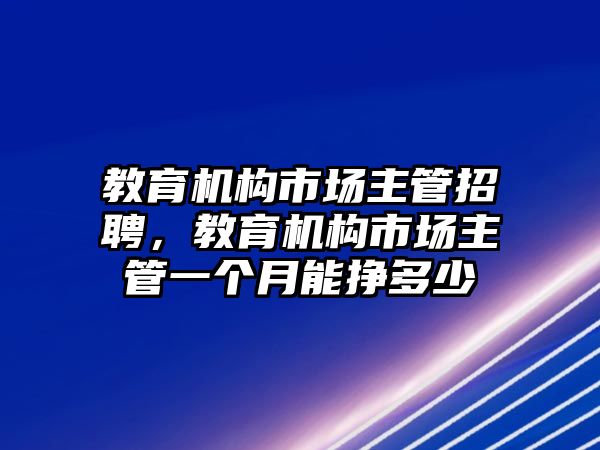 教育机构市场主管招聘，教育机构市场主管一个月能挣多少